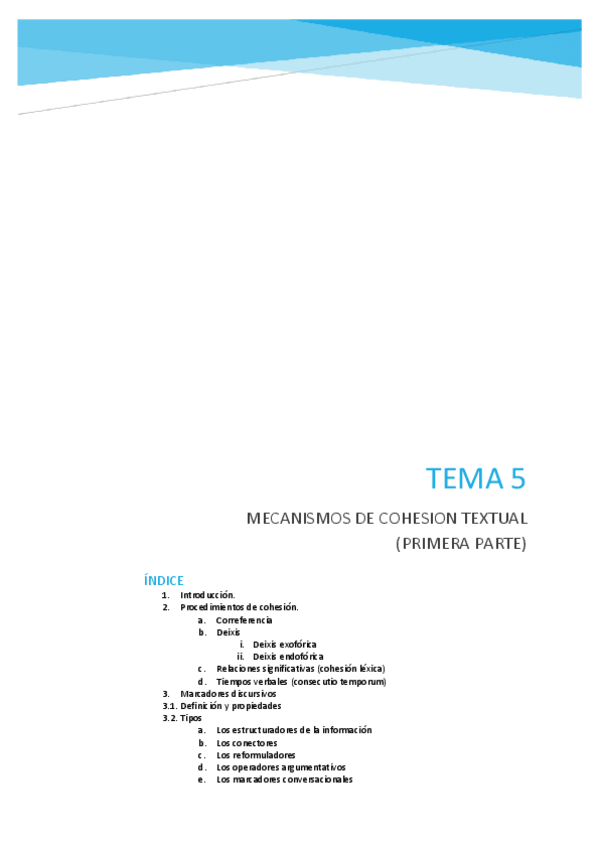 TEMA 5

MECANISMOS DE COHESION TEXTUAL
(PRIMERA PARTE)

ÍNDICE

1. Introducción.
2. Procedimientos de cohesión.
a. Correferencia
b. Deixis
i. Deixis exofórica
ii. Deixis endofórica
c. Relaciones significativas (cohesión léxica)
d. Tiempos verbales (consecutio temporum)
3. Marcadores discursivos
3.1. Definición y propiedades
3.2. Tipos
a. Los estructuradores de la información
b. Los conectores
c. Los reformuladores
d. Los operadores argumentativos
e. Los marcadores conversacionales